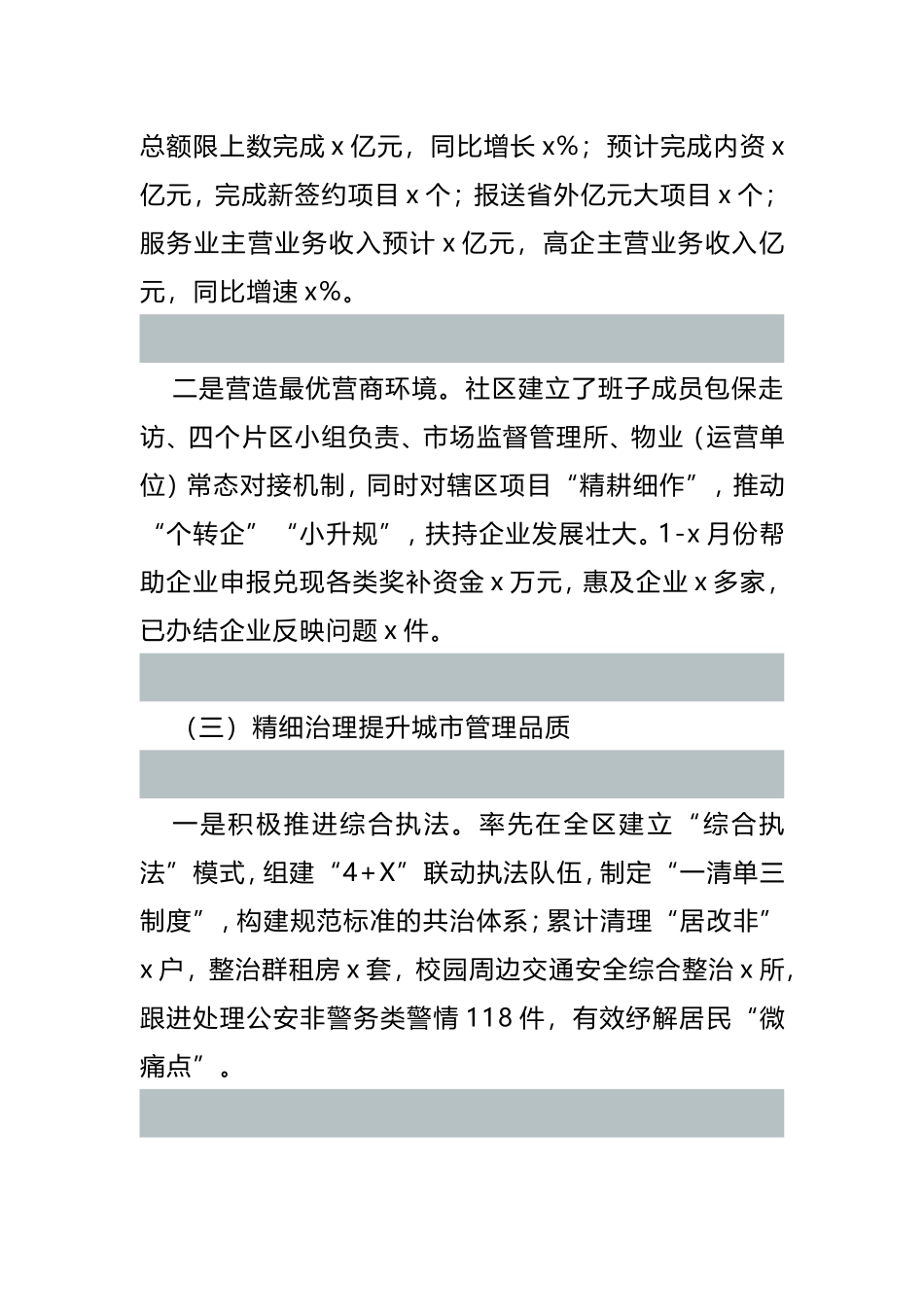 总额限上数完成 x 亿元，同比增长 x%；预计完成内资 x 亿元，完成新签约项目 x 个；报送省外亿元大项目 x 个；服务业主营业务收入预计 x 亿元，高企主营业务收入亿元，同比增速 x%。

二是营造最优营商环境。社区建立了班子成员包保走访、四个片区小组负责、市场监督管理所、物业（运营单位）常态对接机制，同时对辖区项目“精耕细作”，推动“个转企”“小升规”，扶持企业发展壮大。1-x 月份帮助企业申报兑现各类奖补资金 x 万元，惠及企业 x 多家，已办结企业反映问题 x 件。

（三）精细治理提升城市管理品质

一是积极推进综合执法。率先在全区建立“综合执法”模式，组建“4+X”联动执法队伍，制定“一清单三制度”，构建规范标准的共治体系；累计清理“居改非”x 户，整治群租房 x 套，校园周边交通安全综合整治 x 所，跟进处理公安非警务类警情 118 件，有效纾解居民“微痛点”。